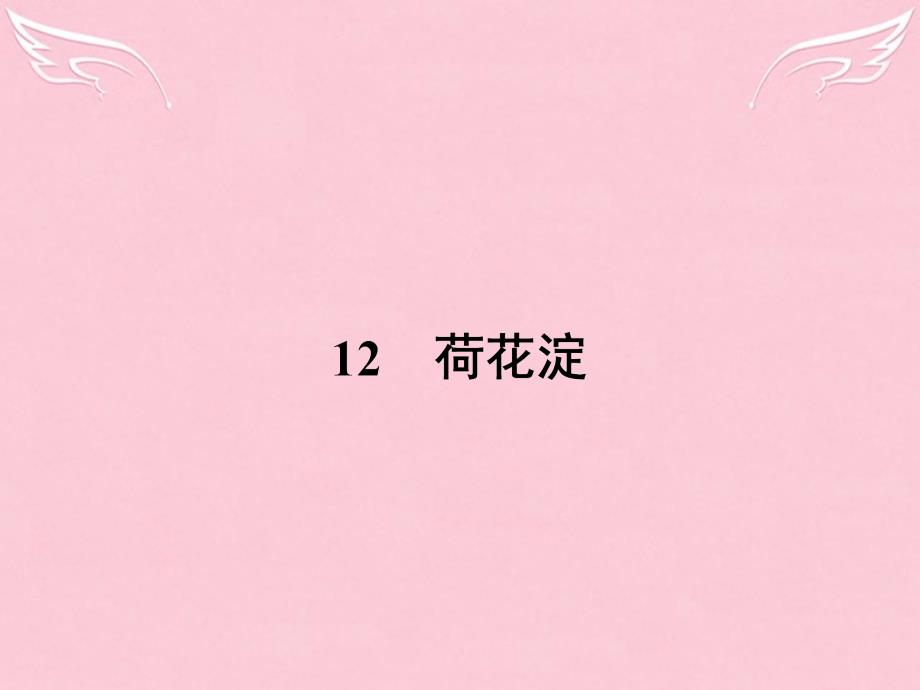 12　荷花淀